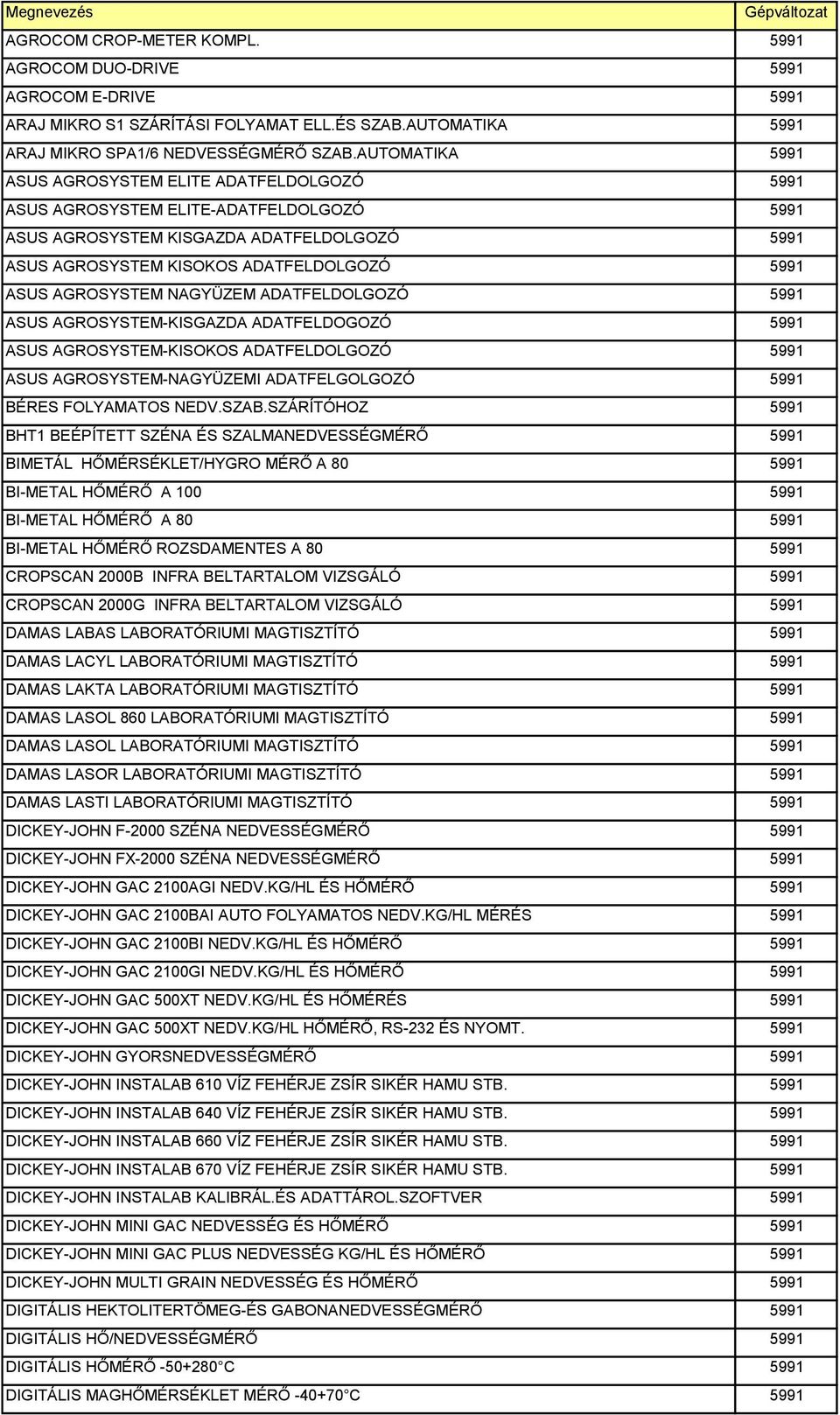 | Megnevezés | Gépváltozat |
|---|---|
| AGROCOM CROP-METER KOMPL. | 5991 |
| AGROCOM DUO-DRIVE | 5991 |
| AGROCOM E-DRIVE | 5991 |
| ARAJ MIKRO S1 SZÁRÍTÁSI FOLYAMAT ELL.ÉS SZAB.AUTOMATIKA | 5991 |
| ARAJ MIKRO SPA1/6 NEDVESSÉGMÉRŐ SZAB.AUTOMATIKA | 5991 |
| ASUS AGROSYSTEM ELITE ADATFELDOLGOZÓ | 5991 |
| ASUS AGROSYSTEM ELITE-ADATFELDOLGOZÓ | 5991 |
| ASUS AGROSYSTEM KISGAZDA ADATFELDOLGOZÓ | 5991 |
| ASUS AGROSYSTEM KISOKOS ADATFELDOLGOZÓ | 5991 |
| ASUS AGROSYSTEM NAGYÜZEM ADATFELDOLGOZÓ | 5991 |
| ASUS AGROSYSTEM-KISGAZDA ADATFELDOGOZÓ | 5991 |
| ASUS AGROSYSTEM-KISOKOS ADATFELDOLGOZÓ | 5991 |
| ASUS AGROSYSTEM-NAGYÜZEMI ADATFELGOLGOZÓ | 5991 |
| BÉRES FOLYAMATOS NEDV.SZAB.SZÁRÍTÓHOZ | 5991 |
| BHT1 BEÉPÍTETT SZÉNA ÉS SZALMANEDVESSÉGMÉRŐ | 5991 |
| BIMETÁL HŐMÉRSÉKLET/HYGRO MÉRŐ A 80 | 5991 |
| BI-METAL HŐMÉRŐ A 100 | 5991 |
| BI-METAL HŐMÉRŐ A 80 | 5991 |
| BI-METAL HŐMÉRŐ ROZSDAMENTES A 80 | 5991 |
| CROPSCAN 2000B INFRA BELTARTALOM VIZSGÁLÓ | 5991 |
| CROPSCAN 2000G INFRA BELTARTALOM VIZSGÁLÓ | 5991 |
| DAMAS LABAS LABORATÓRIUMI MAGTISZTÍTÓ | 5991 |
| DAMAS LACYL LABORATÓRIUMI MAGTISZTÍTÓ | 5991 |
| DAMAS LAKTA LABORATÓRIUMI MAGTISZTÍTÓ | 5991 |
| DAMAS LASOL 860 LABORATÓRIUMI MAGTISZTÍTÓ | 5991 |
| DAMAS LASOL LABORATÓRIUMI MAGTISZTÍTÓ | 5991 |
| DAMAS LASOR LABORATÓRIUMI MAGTISZTÍTÓ | 5991 |
| DAMAS LASTI LABORATÓRIUMI MAGTISZTÍTÓ | 5991 |
| DICKEY-JOHN F-2000 SZÉNA NEDVESSÉGMÉRŐ | 5991 |
| DICKEY-JOHN FX-2000 SZÉNA NEDVESSÉGMÉRŐ | 5991 |
| DICKEY-JOHN GAC 2100AGI NEDV.KG/HL ÉS HŐMÉRŐ | 5991 |
| DICKEY-JOHN GAC 2100BAI AUTO FOLYAMATOS NEDV.KG/HL MÉRÉS | 5991 |
| DICKEY-JOHN GAC 2100BI NEDV.KG/HL ÉS HŐMÉRŐ | 5991 |
| DICKEY-JOHN GAC 2100GI NEDV.KG/HL ÉS HŐMÉRŐ | 5991 |
| DICKEY-JOHN GAC 500XT NEDV.KG/HL ÉS HŐMÉRÉS | 5991 |
| DICKEY-JOHN GAC 500XT NEDV.KG/HL HŐMÉRŐ, RS-232 ÉS NYOMT. | 5991 |
| DICKEY-JOHN GYORSNEDVESSÉGMÉRŐ | 5991 |
| DICKEY-JOHN INSTALAB 610 VÍZ FEHÉRJE ZSÍR SIKÉR HAMU STB. | 5991 |
| DICKEY-JOHN INSTALAB 640 VÍZ FEHÉRJE ZSÍR SIKÉR HAMU STB. | 5991 |
| DICKEY-JOHN INSTALAB 660 VÍZ FEHÉRJE ZSÍR SIKÉR HAMU STB. | 5991 |
| DICKEY-JOHN INSTALAB 670 VÍZ FEHÉRJE ZSÍR SIKÉR HAMU STB. | 5991 |
| DICKEY-JOHN INSTALAB KALIBRÁL.ÉS ADATTÁROL.SZOFTVER | 5991 |
| DICKEY-JOHN MINI GAC NEDVESSÉG ÉS HŐMÉRŐ | 5991 |
| DICKEY-JOHN MINI GAC PLUS NEDVESSÉG KG/HL ÉS HŐMÉRŐ | 5991 |
| DICKEY-JOHN MULTI GRAIN NEDVESSÉG ÉS HŐMÉRŐ | 5991 |
| DIGITÁLIS HEKTOLITERTÖMEG-ÉS GABONANEDVESSÉGMÉRŐ | 5991 |
| DIGITÁLIS HŐ/NEDVESSÉGMÉRŐ | 5991 |
| DIGITÁLIS HŐMÉRŐ -50+280°C | 5991 |
| DIGITÁLIS MAGHŐMÉRSÉKLET MÉRŐ -40+70°C | 5991 |